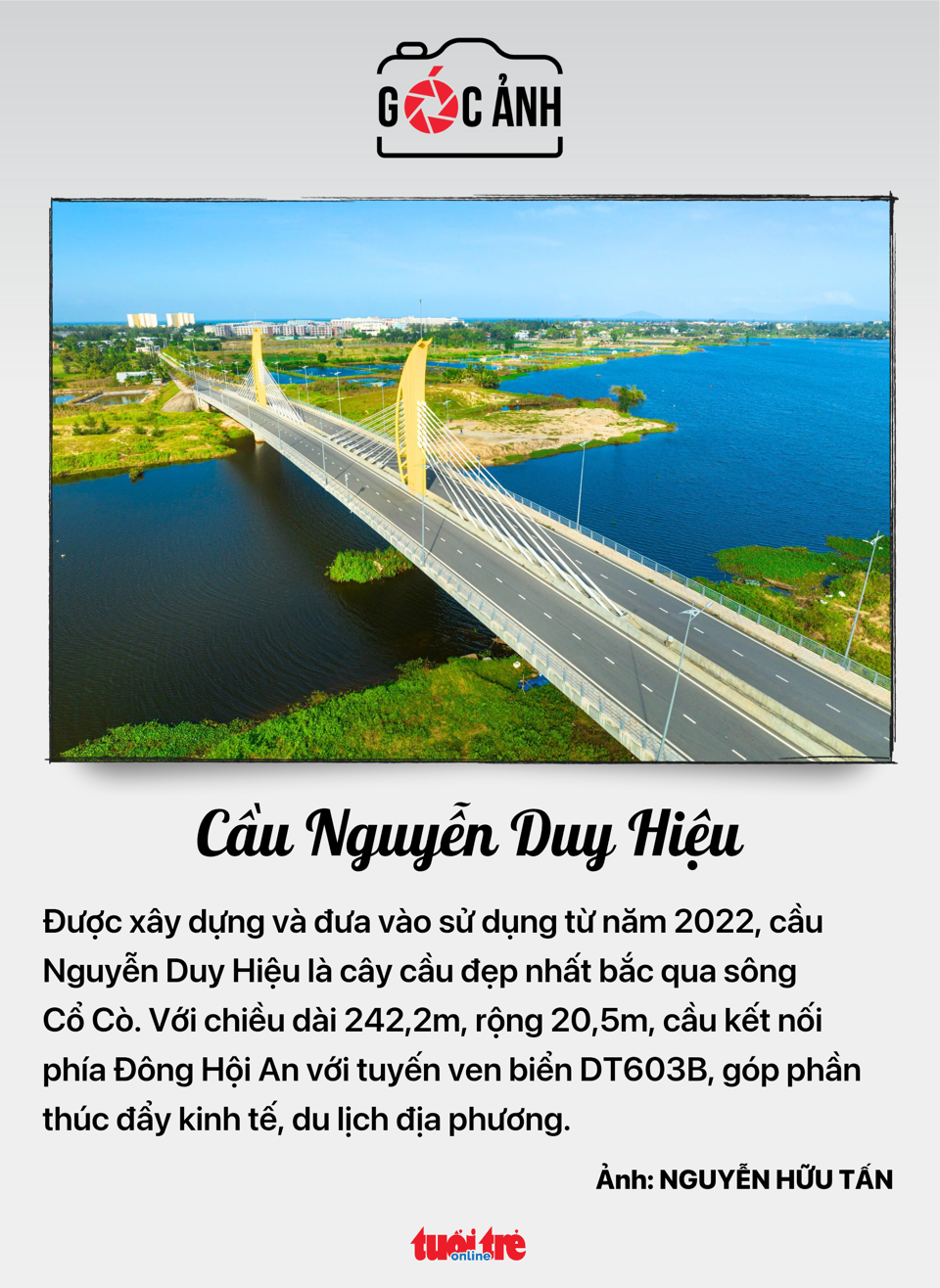 GÓC ẢNH

Cầu Nguyễn Duy Hiệu

Được xây dựng và đưa vào sử dụng từ năm 2022, cầu Nguyễn Duy Hiệu là cây cầu đẹp nhất bắc qua sông Cổ Cò. Với chiều dài 242,2m, rộng 20,5m, cầu kết nối phía Đông Hội An với tuyến ven biển DT603B, góp phần thúc đẩy kinh tế, du lịch địa phương.

Ảnh: NGUYỄN HỮU TẤN

tuổi trẻ online